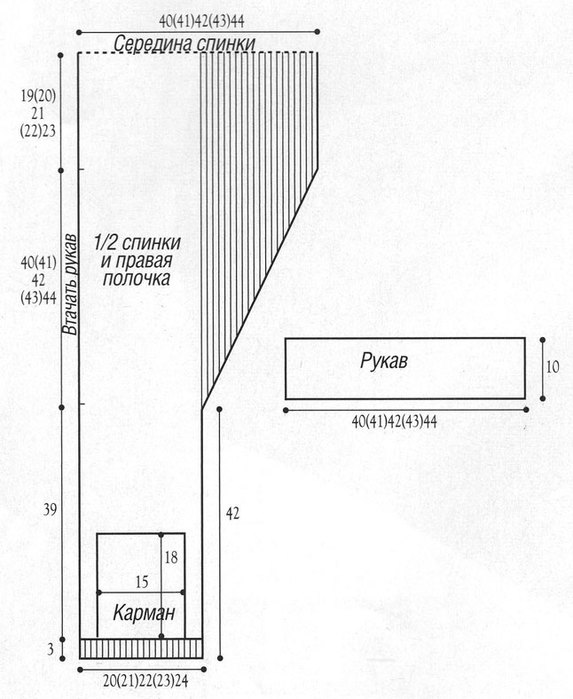 40(41)42(43)44

Середина спинки

19(20)
21
(22)23

40(41)
42
(43)44

Втачать рукав

1/2 спинки и правая полочка

Рукав

10

40(41)42(43)44

39

42

18

15

Карман

3

20(21)22(23)24